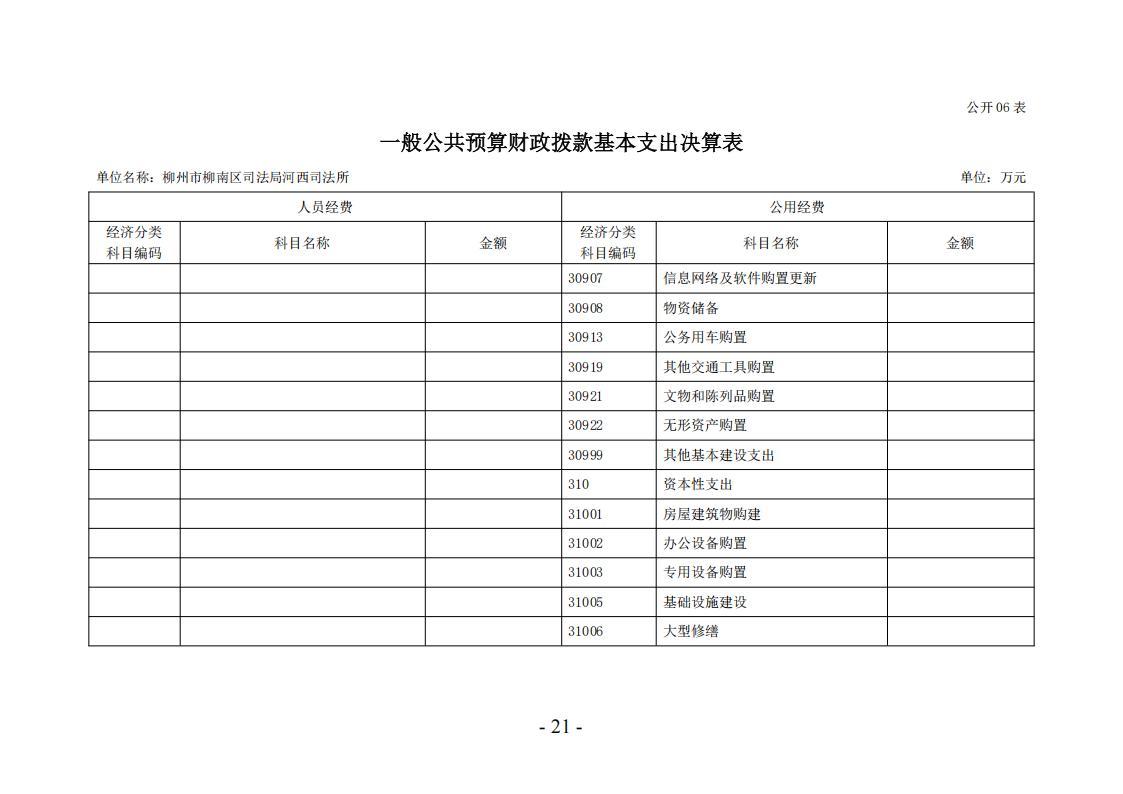 公开06表

一般公共预算财政拨款基本支出决算表

单位名称：柳州市柳南区司法局河西司法所

单位：万元

| 人员经费 | | | 公用经费 | | |
|---|---|---|---|---|---|
| 经济分类科目编码 | 科目名称 | 金额 | 经济分类科目编码 | 科目名称 | 金额 |
| | | | 30907 | 信息网络及软件购置更新 | |
| | | | 30908 | 物资储备 | |
| | | | 30913 | 公务用车购置 | |
| | | | 30919 | 其他交通工具购置 | |
| | | | 30921 | 文物和陈列品购置 | |
| | | | 30922 | 无形资产购置 | |
| | | | 30999 | 其他基本建设支出 | |
| | | | 310 | 资本性支出 | |
| | | | 31001 | 房屋建筑物购建 | |
| | | | 31002 | 办公设备购置 | |
| | | | 31003 | 专用设备购置 | |
| | | | 31005 | 基础设施建设 | |
| | | | 31006 | 大型修缮 | |

- 21 -